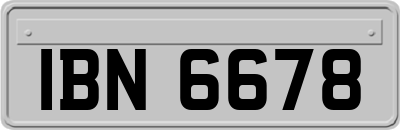 IBN 6678